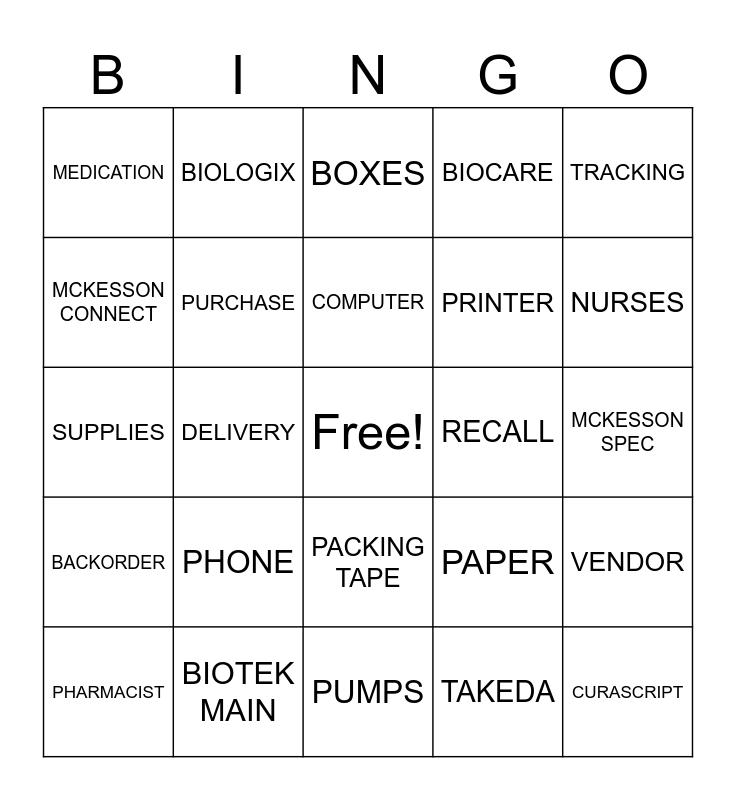 | B | I | N | G | O |
|---|---|---|---|---|
| MEDICATION | BIOLOGIX | BOXES | BIOCARE | TRACKING |
| MCKESSON CONNECT | PURCHASE | COMPUTER | PRINTER | NURSES |
| SUPPLIES | DELIVERY | Free! | RECALL | MCKESSON SPEC |
| BACKORDER | PHONE | PACKING TAPE | PAPER | VENDOR |
| PHARMACIST | BIOTEK MAIN | PUMPS | TAKEDA | CURASCRIPT |